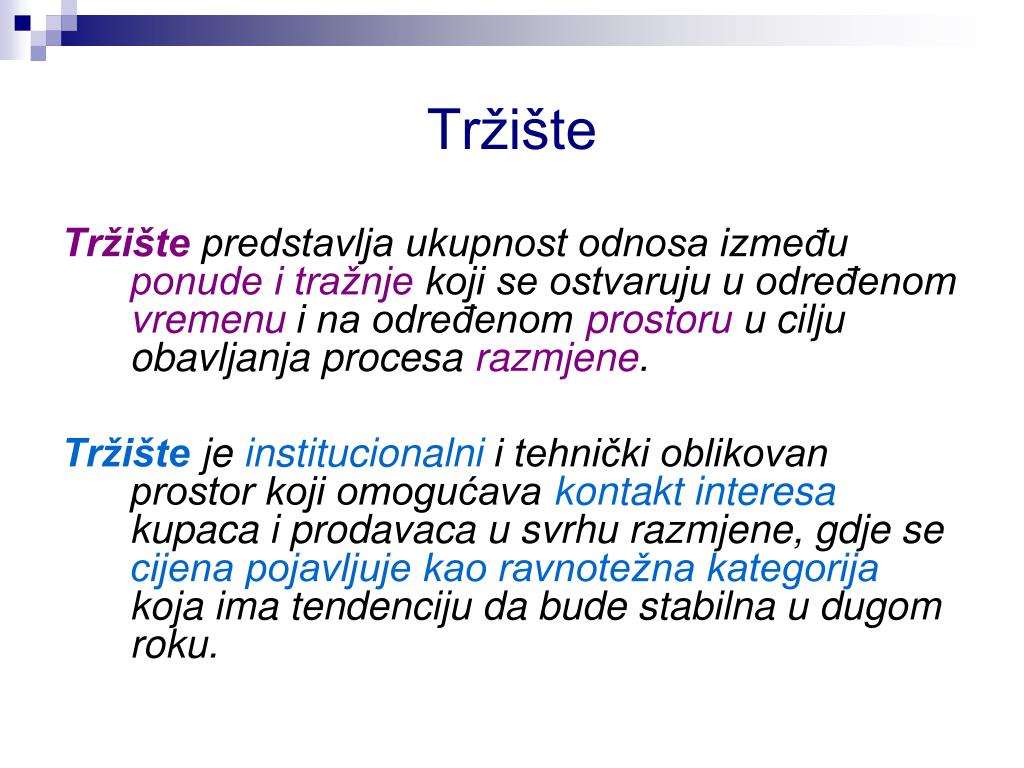 Tržište

Tržište predstavlja ukupnost odnosa između ponude i tražnje koji se ostvaruju u određenom vremenu i na određenom prostoru u cilju obavljanja procesa razmjene.

Tržište je institucionalni i tehnički oblikovan prostor koji omogućava kontakt interesa kupaca i prodavaca u svrhu razmjene, gdje se cijena pojavljuje kao ravnotežna kategorija koja ima tendenciju da bude stabilna u dugom roku.